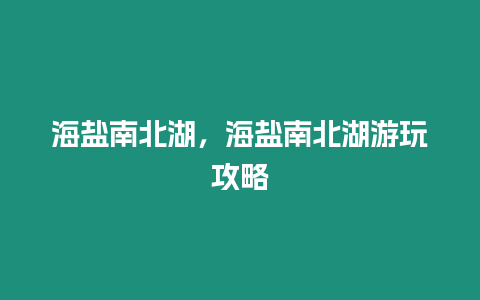 海盐南北湖，海盐南北湖游玩攻略